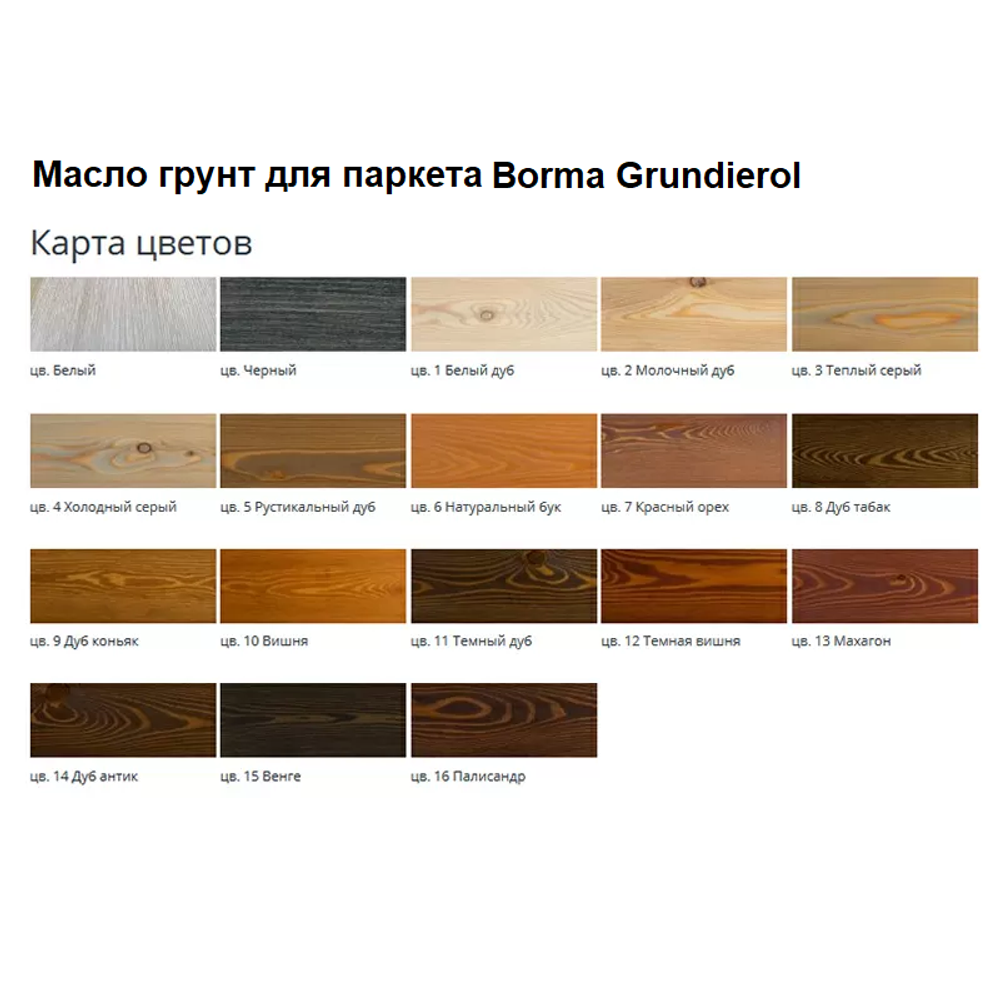 Масло грунт для паркета Borma Grundierol

Карта цветов

цв. Белый
цв. Черный
цв. 1 Белый дуб
цв. 2 Молочный дуб
цв. 3 Теплый серый

цв. 4 Холодный серый
цв. 5 Рустикальный дуб
цв. 6 Натуральный бук
цв. 7 Красный орех
цв. 8 Дуб табак

цв. 9 Дуб коньяк
цв. 10 Вишня
цв. 11 Темный дуб
цв. 12 Темная вишня
цв. 13 Махагон

цв. 14 Дуб антик
цв. 15 Венге
цв. 16 Палисандр